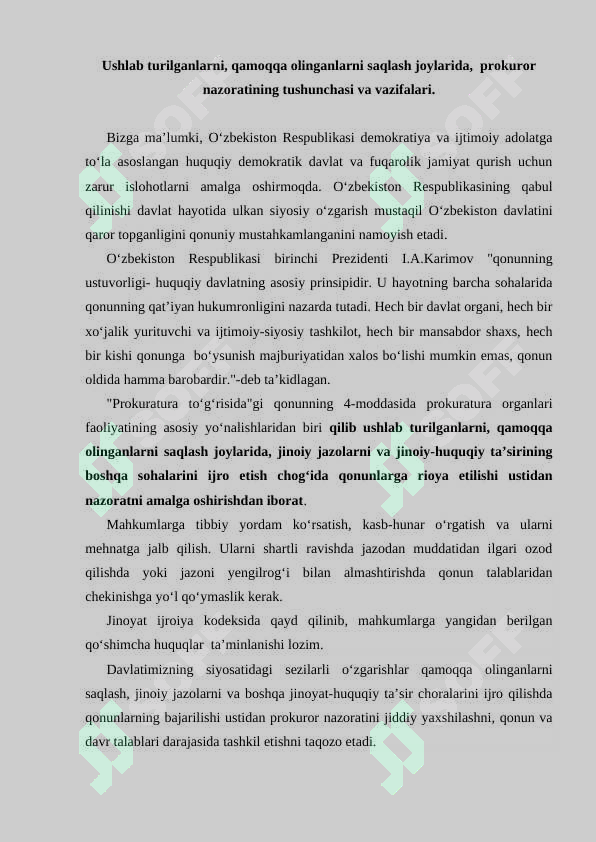 Ushlab turilganlarni, qamoqqa olinganlarni saqlash joylarida, prokuror nazoratining tushunchasi va vazifalari.

Bizga ma’lumki, O‘zbekiston Respublikasi demokratiya va ijtimoiy adolatga to‘la asoslangan huquqiy demokratik davlat va fuqarolik jamiyat qurish uchun zarur islohotlarni amalga oshirmoqda. O‘zbekiston Respublikasining qabul qilinishi davlat hayotida ulkan siyosiy o‘zgarish mustaqil O‘zbekiston davlatini qaror topganligini qonuniy mustahkamlanganini namoyish etadi.

O‘zbekiston Respublikasi birinchi Prezidenti I.A.Karimov "qonunning ustuvorligi- huquqiy davlatning asosiy prinsipidir. U hayotning barcha sohalarida qonunning qat’iyan hukumronligini nazarda tutadi. Hech bir davlat organi, hech bir xo‘jalik yurituvchi va ijtimoiy-siyosiy tashkilot, hech bir mansabdor shaxs, hech bir kishi qonunga bo‘ysunish majburiyatidan xalos bo‘lishi mumkin emas, qonun oldida hamma barobardir."-deb ta’kidlagan.

"Prokuratura to‘g‘risida"gi qonunning 4-moddasida prokuratura organlari faoliyatining asosiy yo‘nalishlaridan biri qilib ushlab turilganlarni, qamoqqa olinganlarni saqlash joylarida, jinoiy jazolarni va jinoiy-huquqiy ta’sirining boshqa sohalarini ijro etish chog‘ida qonunlarga rioya etilishi ustidan nazoratni amalga oshirishdan iborat.

Mahkumlarga tibbiy yordam ko‘rsatish, kasb-hunar o‘rgatish va ularni mehnatga jalb qilish. Ularni shartli ravishda jazodan muddatidan ilgari ozod qilishda yoki jazoni yengilrog‘i bilan almashtirishda qonun talablaridan chekinishga yo‘l qo‘ymaslik kerak.

Jinoyat ijroiya kodeksida qayd qilinib, mahkumlarga yangidan berilgan qo‘shimcha huquqlar ta’minlanishi lozim.

Davlatimizning siyosatidagi sezilarli o‘zgarishlar qamoqqa olinganlarni saqlash, jinoiy jazolarni va boshqa jinoyat-huquqiy ta’sir choralarini ijro qilishda qonunlarning bajarilishi ustidan prokuror nazoratini jiddiy yaxshilashni, qonun va davr talablari darajasida tashkil etishni taqozo etadi.